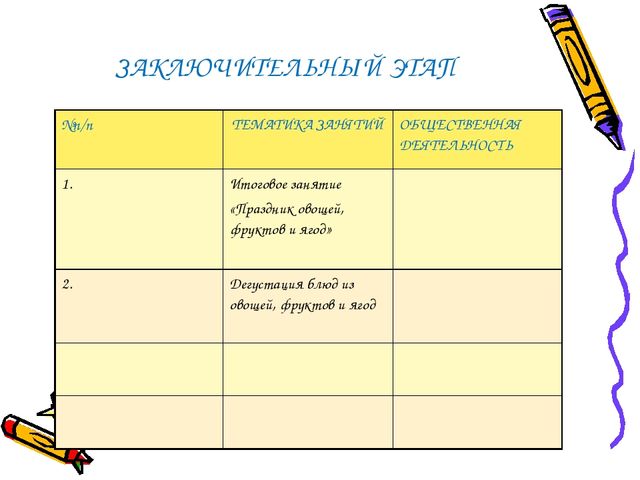 ЗАКЛЮЧИТЕЛЬНЫЙ ЭТАП

| №п/п | ТЕМАТИКА ЗАНЯТИЙ | ОБЩЕСТВЕННАЯ ДЕЯТЕЛЬНОСТЬ |
|---|---|---|
| 1. | Итоговое занятие «Праздник овощей, фруктов и ягод» | |
| 2. | Дегустация блюд из овощей, фруктов и ягод | |
| | | |
| | | |